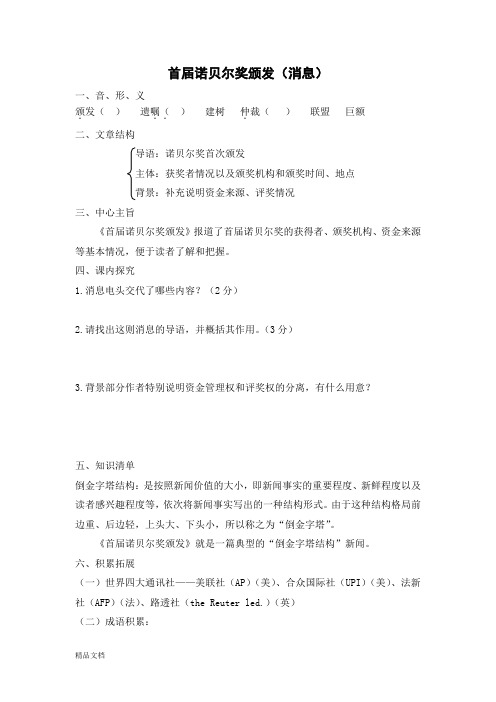 首届诺贝尔奖颁发（消息）

一、音、形、义

颁发（ ） 遗嘱（ ） 建树 仲裁（ ） 联盟 巨额

二、文章结构

导语：诺贝尔奖首次颁发
主体：获奖者情况以及颁奖机构和颁奖时间、地点
背景：补充说明资金来源、评奖情况

三、中心主旨

《首届诺贝尔奖颁发》报道了首届诺贝尔奖的获得者、颁奖机构、资金来源等基本情况，便于读者了解和把握。

四、课内探究

1.消息电头交代了哪些内容？（2分）

2.请找出这则消息的导语，并概括其作用。（3分）

3.背景部分作者特别说明资金管理权和评奖权的分离，有什么用意？

五、知识清单

倒金字塔结构：是按照新闻价值的大小，即新闻事实的重要程度、新鲜程度以及读者感兴趣程度等，依次将新闻事实写出的一种结构形式。由于这种结构格局前边重、后边轻，上头大、下头小，所以称之为“倒金字塔”。

《首届诺贝尔奖颁发》就是一篇典型的“倒金字塔结构”新闻。

六、积累拓展

（一）世界四大通讯社——美联社（AP）（美）、合众国际社（UPI）（美）、法新社（AFP）（法）、路透社（the Reuter led.）（英）

（二）成语积累：

精品文档